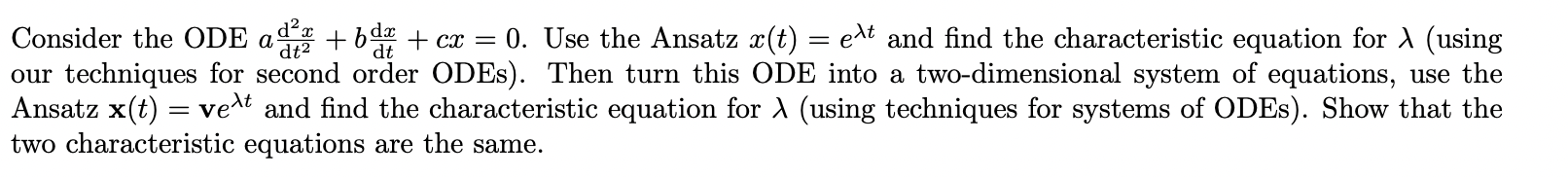 Consider the ODE $a\frac{\mathrm{d}^2x}{\mathrm{d}t^2} + b\frac{\mathrm{d}x}{\mathrm{d}t} + cx = 0$. Use the Ansatz $x(t) = e^{\lambda t}$ and find the characteristic equation for $\lambda$ (using our techniques for second order ODEs). Then turn this ODE into a two-dimensional system of equations, use the Ansatz $\mathbf{x}(t) = \mathbf{v}e^{\lambda t}$ and find the characteristic equation for $\lambda$ (using techniques for systems of ODEs). Show that the two characteristic equations are the same.